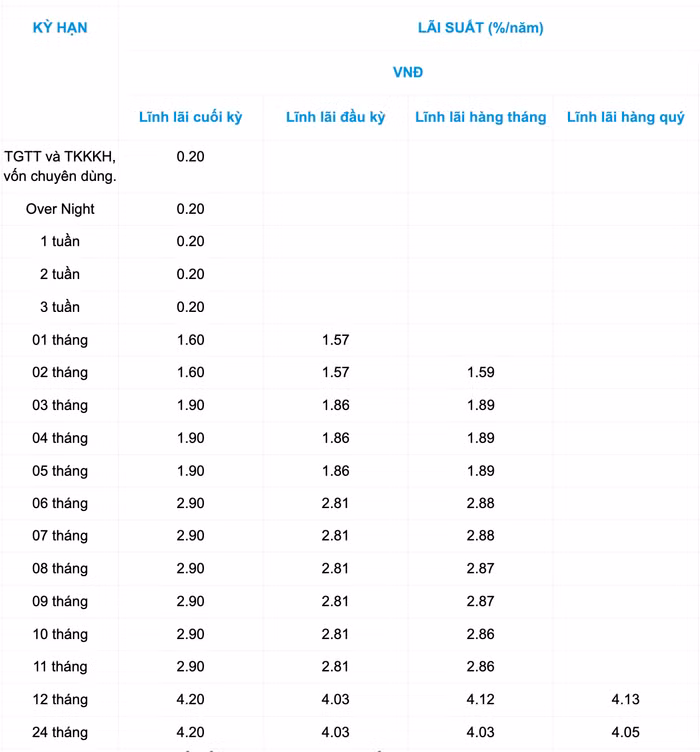 | KỲ HẠN | LÃI SUẤT (%/năm) | | | |
|---|---|---|---|---|
| | VNĐ | | | |
| | Lĩnh lãi cuối kỳ | Lĩnh lãi đầu kỳ | Lĩnh lãi hàng tháng | Lĩnh lãi hàng quý |
| TGTT và TKKKH, vốn chuyên dùng. | 0.20 | | | |
| Over Night | 0.20 | | | |
| 1 tuần | 0.20 | | | |
| 2 tuần | 0.20 | | | |
| 3 tuần | 0.20 | | | |
| 01 tháng | 1.60 | 1.57 | | |
| 02 tháng | 1.60 | 1.57 | 1.59 | |
| 03 tháng | 1.90 | 1.86 | 1.89 | |
| 04 tháng | 1.90 | 1.86 | 1.89 | |
| 05 tháng | 1.90 | 1.86 | 1.89 | |
| 06 tháng | 2.90 | 2.81 | 2.88 | |
| 07 tháng | 2.90 | 2.81 | 2.88 | |
| 08 tháng | 2.90 | 2.81 | 2.87 | |
| 09 tháng | 2.90 | 2.81 | 2.87 | |
| 10 tháng | 2.90 | 2.81 | 2.86 | |
| 11 tháng | 2.90 | 2.81 | 2.86 | |
| 12 tháng | 4.20 | 4.03 | 4.12 | 4.13 |
| 24 tháng | 4.20 | 4.03 | 4.03 | 4.05 |